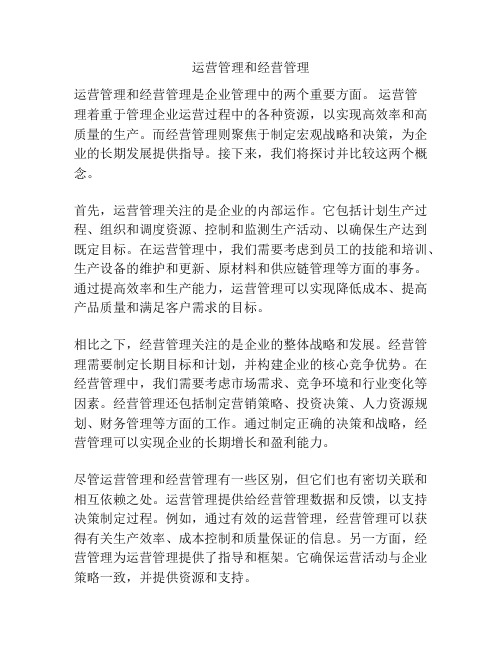 运营管理和经营管理

运营管理和经营管理是企业管理中的两个重要方面。 运营管理着重于管理企业运营过程中的各种资源，以实现高效率和高质量的生产。而经营管理则聚焦于制定宏观战略和决策，为企业的长期发展提供指导。接下来，我们将探讨并比较这两个概念。

首先，运营管理关注的是企业的内部运作。它包括计划生产过程、组织和调度资源、控制和监测生产活动、以确保生产达到既定目标。在运营管理中，我们需要考虑到员工的技能和培训、生产设备的维护和更新、原材料和供应链管理等方面的事务。通过提高效率和生产能力，运营管理可以实现降低成本、提高产品质量和满足客户需求的目标。

相比之下，经营管理关注的是企业的整体战略和发展。经营管理需要制定长期目标和计划，并构建企业的核心竞争优势。在经营管理中，我们需要考虑市场需求、竞争环境和行业变化等因素。经营管理还包括制定营销策略、投资决策、人力资源规划、财务管理等方面的工作。通过制定正确的决策和战略，经营管理可以实现企业的长期增长和盈利能力。

尽管运营管理和经营管理有一些区别，但它们也有密切关联和相互依赖之处。运营管理提供给经营管理数据和反馈，以支持决策制定过程。例如，通过有效的运营管理，经营管理可以获得有关生产效率、成本控制和质量保证的信息。另一方面，经营管理为运营管理提供了指导和框架。它确保运营活动与企业策略一致，并提供资源和支持。